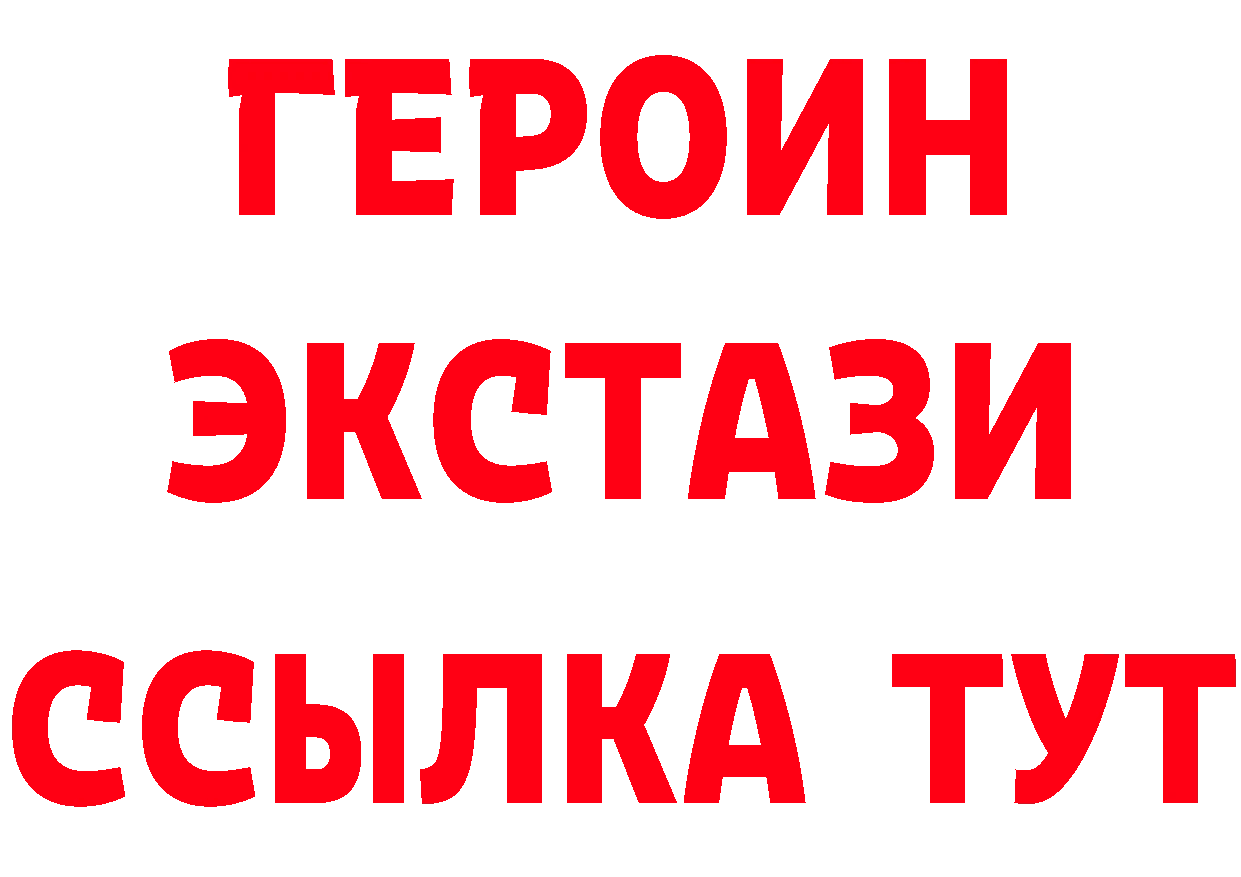 ГЕРОИН
ЭКСТАЗИ
ССЫЛКА ТУТ